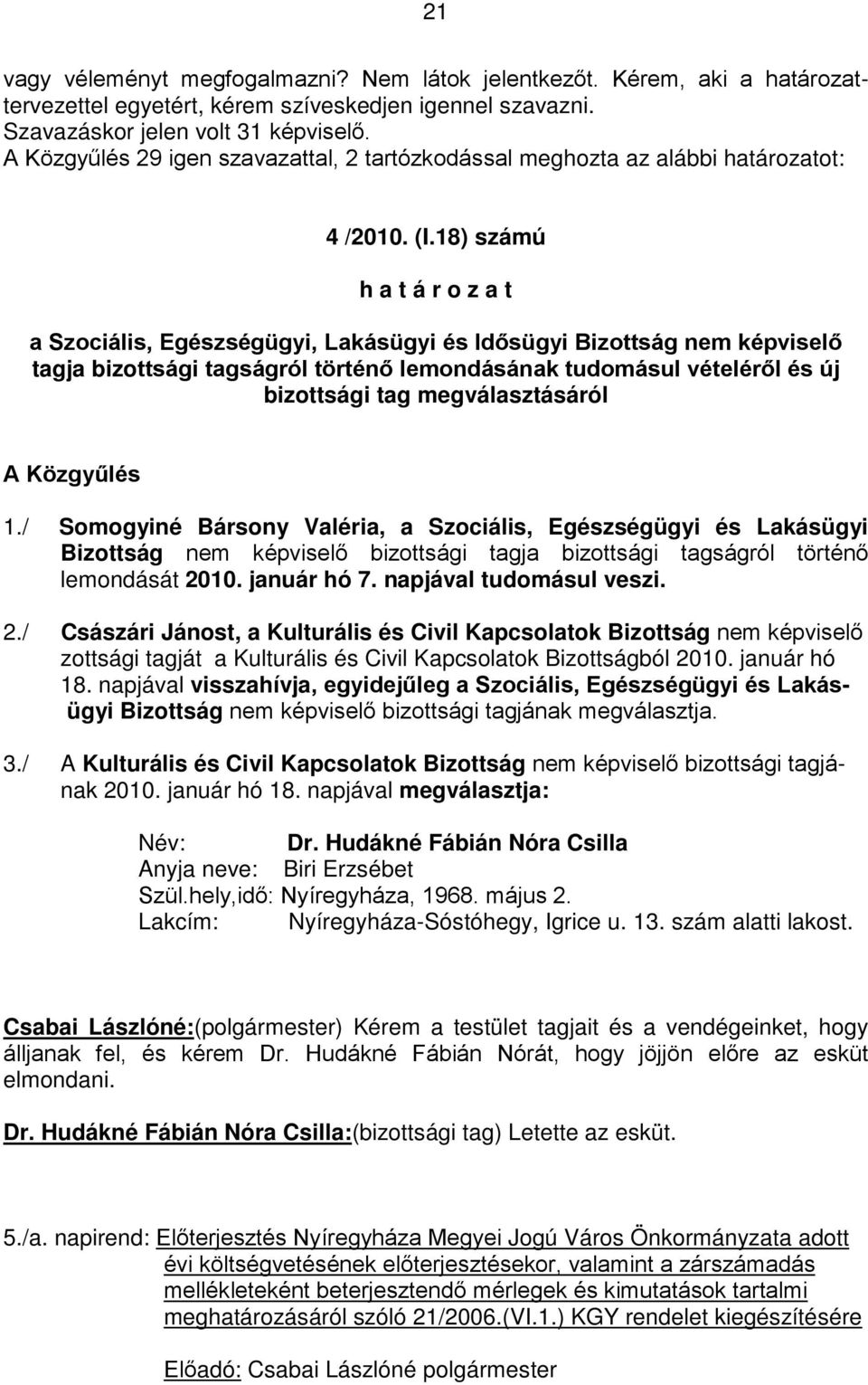 21

vagy véleményt megfogalmazni? Nem látok jelentkezőt. Kérem, aki a határozattervezettel egyetért, kérem szíveskedjen igennel szavazni.
Szavazáskor jelen volt 31 képviselő.
A Közgyűlés 29 igen szavazattal, 2 tartózkodással meghozta az alábbi határozatot:

4 /2010. (I.18) számú

h a t á r o z a t

a Szociális, Egészségügyi, Lakásügyi és Idősügyi Bizottság nem képviselő tagja bizottsági tagságról történő lemondásának tudomásul vételéről és új bizottsági tag megválasztásáról

A Közgyűlés

1./ Somogyiné Bársony Valéria, a Szociális, Egészségügyi és Lakásügyi Bizottság nem képviselő bizottsági tagja bizottsági tagságról történő lemondását 2010. január hó 7. napjával tudomásul veszi.

2./ Császári Jánost, a Kulturális és Civil Kapcsolatok Bizottság nem képviselő zottsági tagját a Kulturális és Civil Kapcsolatok Bizottságból 2010. január hó 18. napjával visszahívja, egyidejűleg a Szociális, Egészségügyi és Lakásügyi Bizottság nem képviselő bizottsági tagjának megválasztja.

3./ A Kulturális és Civil Kapcsolatok Bizottság nem képviselő bizottsági tagjának 2010. január hó 18. napjával megválasztja:

Név: Dr. Hudákné Fábián Nóra Csilla
Anyja neve: Biri Erzsébet
Szül.hely,idő: Nyíregyháza, 1968. május 2.
Lakcím: Nyíregyháza-Sóstóhegy, Igrice u. 13. szám alatti lakost.

Csabai Lászlóné:(polgármester) Kérem a testület tagjait és a vendégeinket, hogy álljanak fel, és kérem Dr. Hudákné Fábián Nórát, hogy jöjjön előre az esküt elmondani.

Dr. Hudákné Fábián Nóra Csilla:(bizottsági tag) Letette az esküt.

5./a. napirend: Előterjesztés Nyíregyháza Megyei Jogú Város Önkormányzata adott évi költségvetésének előterjesztésekor, valamint a zárszámadás mellékleteként beterjesztendő mérlegek és kimutatások tartalmi meghatározásáról szóló 21/2006.(VI.1.) KGY rendelet kiegészítésére

Előadó: Csabai Lászlóné polgármester